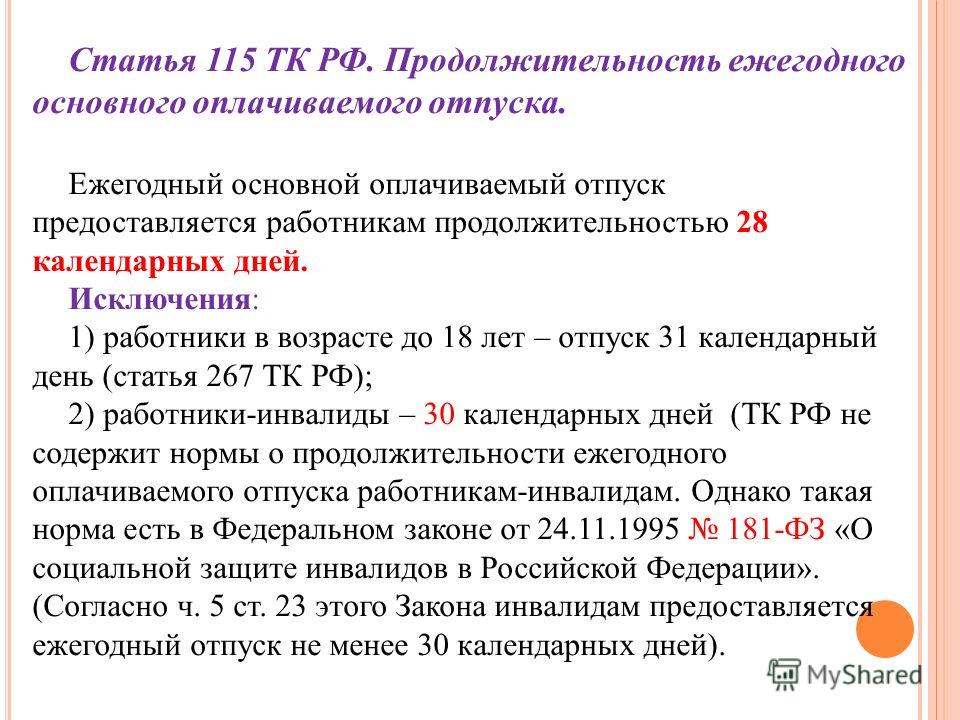 Статья 115 ТК РФ. Продолжительность ежегодного основного оплачиваемого отпуска.

Ежегодный основной оплачиваемый отпуск предоставляется работникам продолжительностью 28 календарных дней.

Исключения:

1) работники в возрасте до 18 лет – отпуск 31 календарный день (статья 267 ТК РФ);

2) работники-инвалиды – 30 календарных дней (ТК РФ не содержит нормы о продолжительности ежегодного оплачиваемого отпуска работникам-инвалидам. Однако такая норма есть в Федеральном законе от 24.11.1995 № 181-ФЗ «О социальной защите инвалидов в Российской Федерации». (Согласно ч. 5 ст. 23 этого Закона инвалидам предоставляется ежегодный отпуск не менее 30 календарных дней).

MyShared